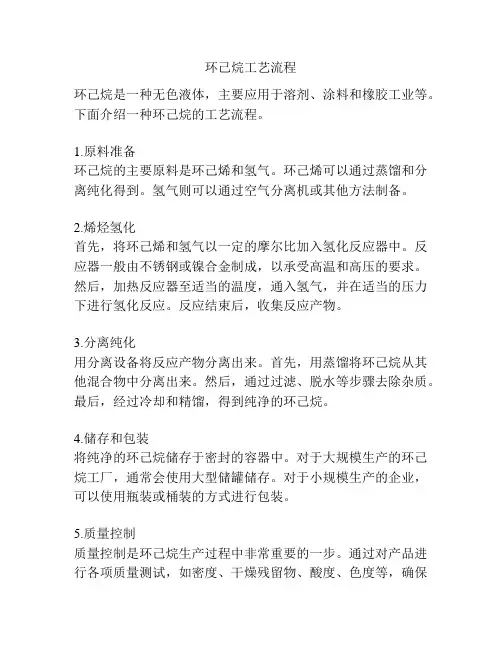 环己烷工艺流程

环己烷是一种无色液体，主要应用于溶剂、涂料和橡胶工业等。下面介绍一种环己烷的工艺流程。

1.原料准备
环己烷的主要原料是环己烯和氢气。环己烯可以通过蒸馏和分离纯化得到。氢气则可以通过空气分离机或其他方法制备。

2.烯烃氢化
首先，将环己烯和氢气以一定的摩尔比加入氢化反应器中。反应器一般由不锈钢或镍合金制成，以承受高温和高压的要求。然后，加热反应器至适当的温度，通入氢气，并在适当的压力下进行氢化反应。反应结束后，收集反应产物。

3.分离纯化
用分离设备将反应产物分离出来。首先，用蒸馏将环己烷从其他混合物中分离出来。然后，通过过滤、脱水等步骤去除杂质。最后，经过冷却和精馏，得到纯净的环己烷。

4.储存和包装
将纯净的环己烷储存于密封的容器中。对于大规模生产的环己烷工厂，通常会使用大型储罐储存。对于小规模生产的企业，可以使用瓶装或桶装的方式进行包装。

5.质量控制
质量控制是环己烷生产过程中非常重要的一步。通过对产品进行各项质量测试，如密度、干燥残留物、酸度、色度等，确保